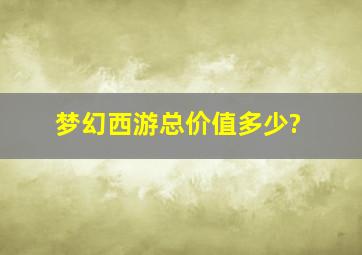 梦幻西游总价值多少?